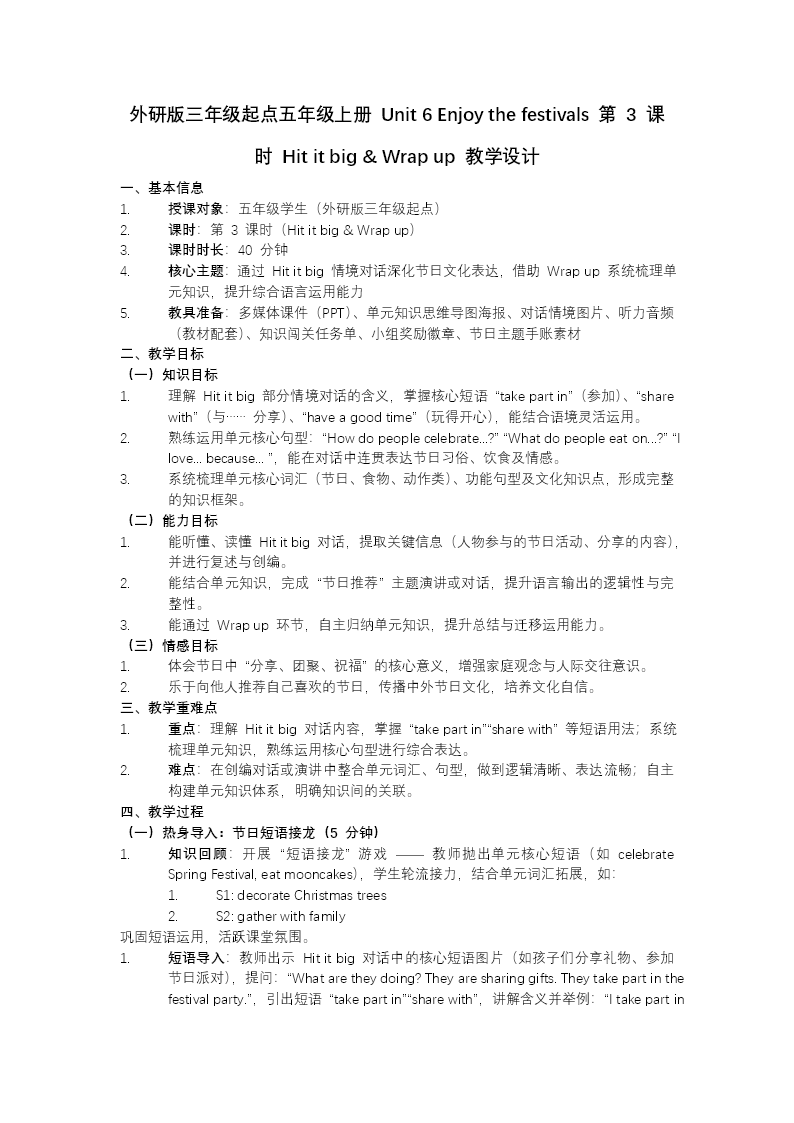 外研版三年级起点五年级上册 Unit 6 Enjoy the festivals 第 3 课时 Hit it big & Wrap up 教学设计

一、基本信息
1. 授课对象：五年级学生（外研版三年级起点）
2. 课时：第 3 课时（Hit it big & Wrap up）
3. 课时时长：40 分钟
4. 核心主题：通过 Hit it big 情境对话深化节日文化表达，借助 Wrap up 系统梳理单元知识，提升综合语言运用能力
5. 教具准备：多媒体课件（PPT）、单元知识思维导图海报、对话情境图片、听力音频（教材配套）、知识闯关任务单、小组奖励徽章、节日主题手账素材

二、教学目标
（一）知识目标
1. 理解 Hit it big 部分情境对话的含义，掌握核心短语 “take part in”（参加）、“share with”（与…… 分享）、“have a good time”（玩得开心），能结合语境灵活运用。
2. 熟练运用单元核心句型：“How do people celebrate...?” “What do people eat on...?” “I love... because... ”，能在对话中连贯表达节日习俗、饮食及情感。
3. 系统梳理单元核心词汇（节日、食物、动作类）、功能句型及文化知识点，形成完整的知识框架。
（二）能力目标
1. 能听懂、读懂 Hit it big 对话，提取关键信息（人物参与的节日活动、分享的内容），并进行复述与创编。
2. 能结合单元知识，完成 “节日推荐” 主题演讲或对话，提升语言输出的逻辑性与完整性。
3. 能通过 Wrap up 环节，自主归纳单元知识，提升总结与迁移运用能力。
（三）情感目标
1. 体会节日中 “分享、团聚、祝福” 的核心意义，增强家庭观念与人际交往意识。
2. 乐于向他人推荐自己喜欢的节日，传播中外节日文化，培养文化自信。

三、教学重难点
1. 重点：理解 Hit it big 对话内容，掌握 “take part in”“share with” 等短语用法；系统梳理单元知识，熟练运用核心句型进行综合表达。
2. 难点：在创编对话或演讲中整合单元词汇、句型，做到逻辑清晰、表达流畅；自主构建单元知识体系，明确知识间的关联。

四、教学过程
（一）热身导入：节日短语接龙（5 分钟）
1. 知识回顾：开展 “短语接龙” 游戏 —— 教师抛出单元核心短语（如 celebrate Spring Festival, eat mooncakes），学生轮流接力，结合单元词汇拓展，如：
1. S1: decorate Christmas trees
2. S2: gather with family
巩固短语运用，活跃课堂氛围。
1. 短语导入：教师出示 Hit it big 对话中的核心短语图片（如孩子们分享礼物、参加节日派对），提问：“What are they doing? They are sharing gifts. They take part in the festival party.”，引出短语 “take part in”“share with”，讲解含义并举例：“I take part in